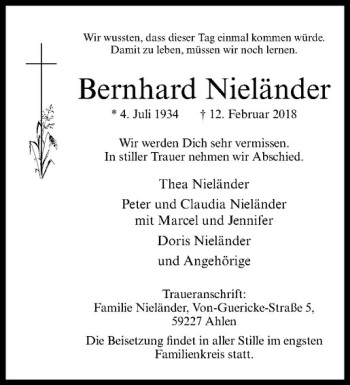 Wir wussten, dass dieser Tag einmal kommen würde.
Damit zu leben, müssen wir noch lernen.

Bernhard Nieländer

* 4. Juli 1934 † 12. Februar 2018

Wir werden Dich sehr vermissen.
In stiller Trauer nehmen wir Abschied.

Thea Nieländer

Peter und Claudia Nieländer
mit Marcel und Jennifer

Doris Nieländer

und Angehörige

Traueranschrift:
Familie Nieländer, Von-Guericke-Straße 5,
59227 Ahlen

Die Beisetzung findet in aller Stille im engsten
Familienkreis statt.